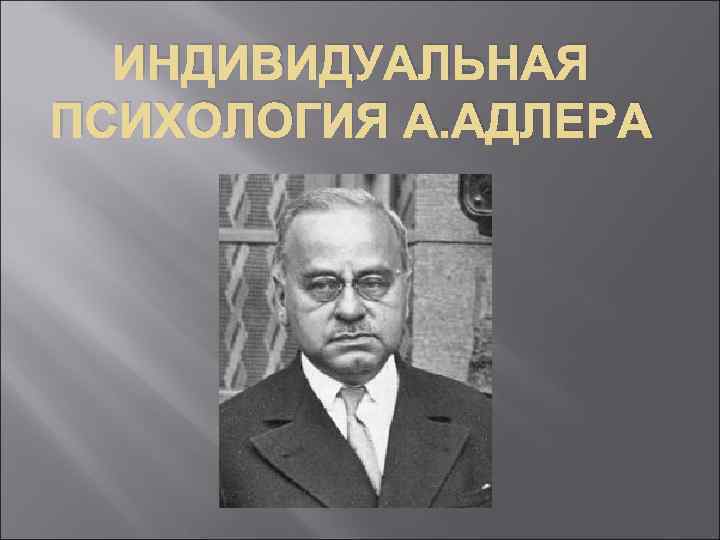 ИНДИВИДУАЛЬНАЯ ПСИХОЛОГИЯ А.АДЛЕРА